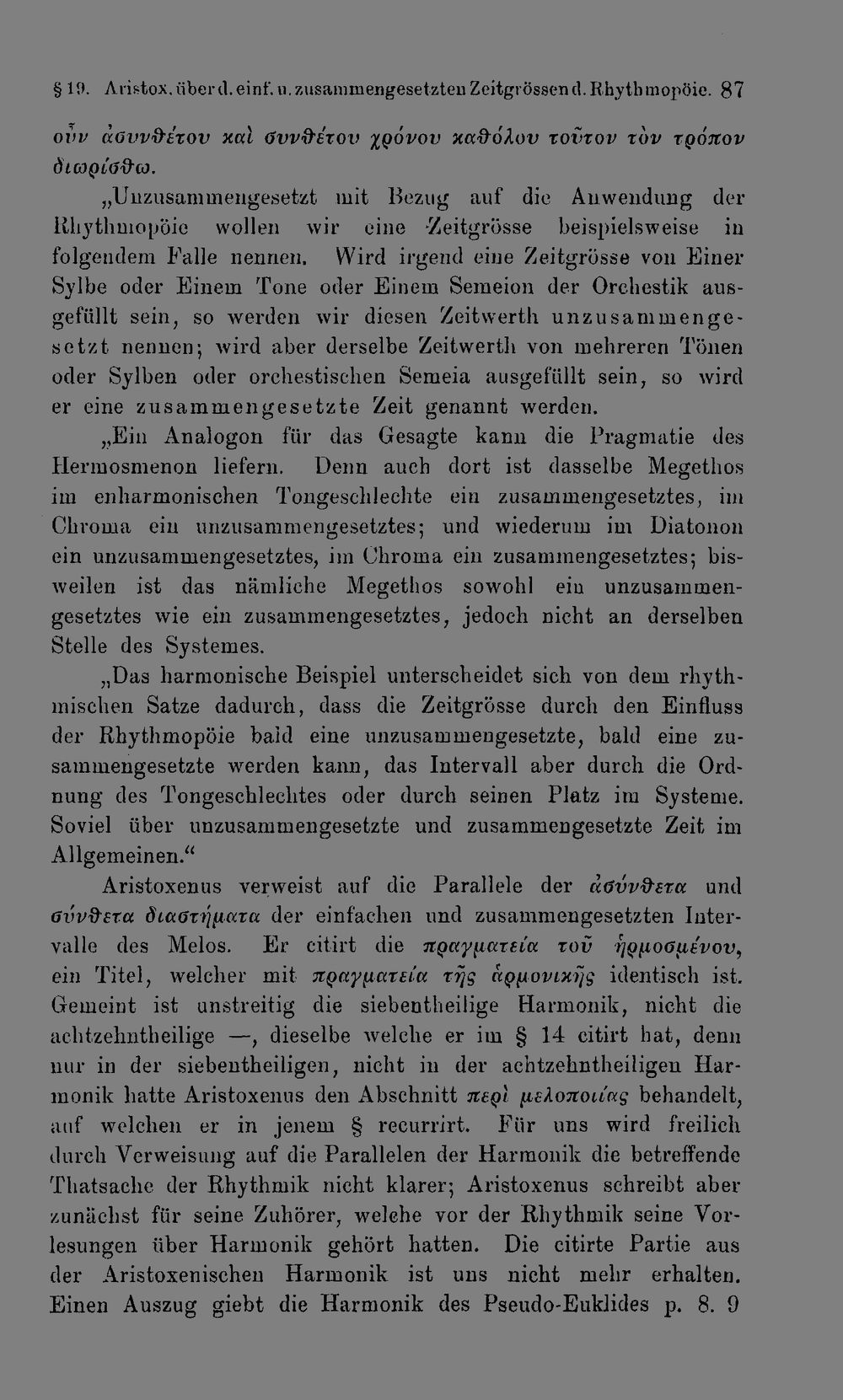 § 19. Aristox. über d. einf. u. zusammengesetzten Zeitgrössen d. Rhythmopöie. 87

οὖν ἀσυνθέτου καὶ συνθέτου χρόνου καθόλου τοῦτον τὸν τρόπον διωρίσθω.

„Unzusammengesetzt mit Bezug auf die Anwendung der Rhythmopöie wollen wir eine Zeitgrösse beispielsweise in folgendem Falle nennen. Wird irgend eine Zeitgrösse von Einer Sylbe oder Einem Tone oder Einem Semeion der Orchestik ausgefüllt sein, so werden wir diesen Zeitwerth unzusammengesetzt nennen; wird aber derselbe Zeitwerth von mehreren Tönen oder Sylben oder orchestischen Semeia ausgefüllt sein, so wird er eine zusammengesetzte Zeit genannt werden.

„Ein Analogon für das Gesagte kann die Pragmatie des Hermosmenon liefern. Denn auch dort ist dasselbe Megethos im enharmonischen Tongeschlechte ein zusammengesetztes, im Chroma ein unzusammengesetztes; und wiederum im Diatonon ein unzusammengesetztes, im Chroma ein zusammengesetztes; bisweilen ist das nämliche Megethos sowohl ein unzusammengesetztes wie ein zusammengesetztes, jedoch nicht an derselben Stelle des Systemes.

„Das harmonische Beispiel unterscheidet sich von dem rhythmischen Satze dadurch, dass die Zeitgrösse durch den Einfluss der Rhythmopöie bald eine unzusammengesetzte, bald eine zusammengesetzte werden kann, das Intervall aber durch die Ordnung des Tongeschlechtes oder durch seinen Platz im Systeme. Soviel über unzusammengesetzte und zusammengesetzte Zeit im Allgemeinen.“

Aristoxenus verweist auf die Parallele der ἀσύνθετα und σύνθετα διαστήματα der einfachen und zusammengesetzten Intervalle des Melos. Er citirt die πραγματεία τοῦ ἡρμοσμένου, ein Titel, welcher mit πραγματεία τῆς ἁρμονικῆς identisch ist. Gemeint ist unstreitig die siebentheilige Harmonik, nicht die achtzehntheilige —, dieselbe welche er im § 14 citirt hat, denn nur in der siebentheiligen, nicht in der achtzehntheiligen Harmonik hatte Aristoxenus den Abschnitt περὶ μελοποιίας behandelt, auf welchen er in jenem § recurrirt. Für uns wird freilich durch Verweisung auf die Parallelen der Harmonik die betreffende Thatsache der Rhythmik nicht klarer; Aristoxenus schreibt aber zunächst für seine Zuhörer, welche vor der Rhythmik seine Vorlesungen über Harmonik gehört hatten. Die citirte Partie aus der Aristoxenischen Harmonik ist uns nicht mehr erhalten. Einen Auszug giebt die Harmonik des Pseudo-Euklides p. 8. 9